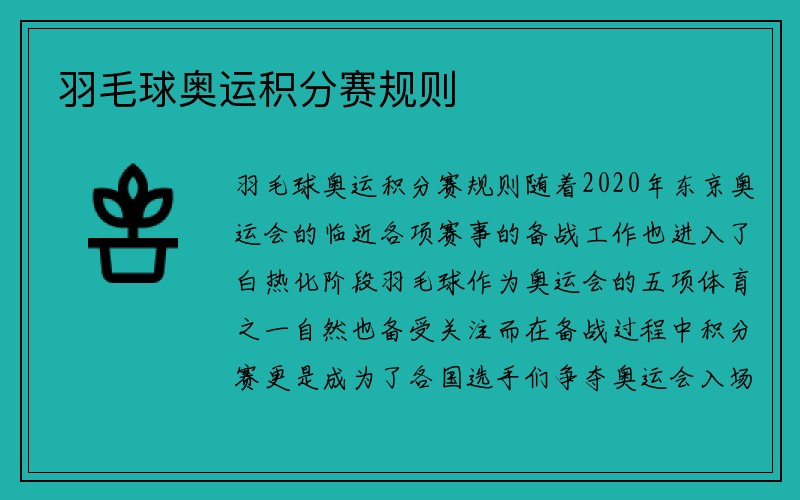 羽毛球奥运积分赛规则

羽毛球奥运积分赛规则随着2020年东京奥运会的临近各项赛事的备战工作也进入了白热化阶段羽毛球作为奥运会的五项体育之一自然也备受关注而在备战过程中积分赛更是成为了各国选手们争夺奥运会入场